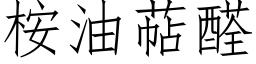 桉油萜醛